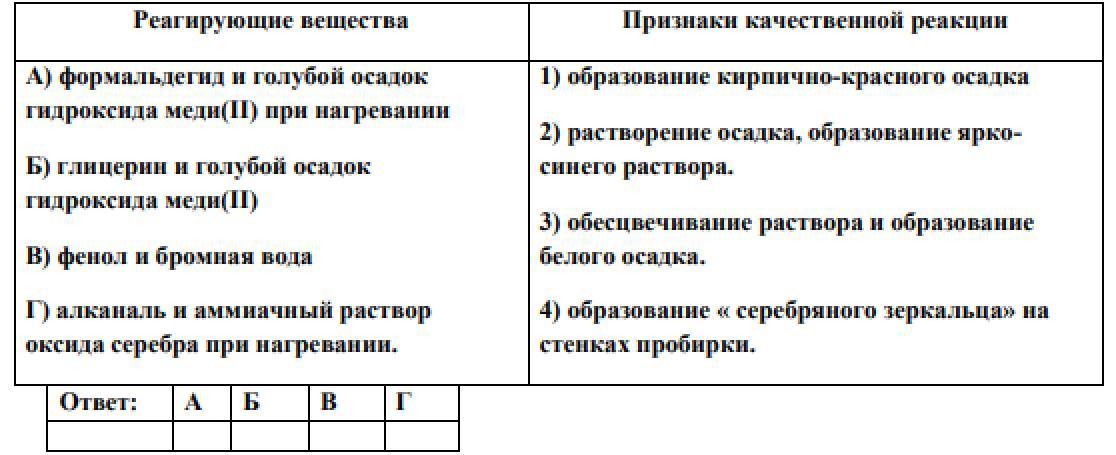 | Реагирующие вещества | Признаки качественной реакции |
|---|---|
| А) формальдегид и голубой осадок гидроксида меди(II) при нагревании<br><br>Б) глицерин и голубой осадок гидроксида меди(II)<br><br>В) фенол и бромная вода<br><br>Г) алканаль и аммиачный раствор оксида серебра при нагревании. | 1) образование кирпично-красного осадка<br><br>2) растворение осадка, образование ярко-синего раствора.<br><br>3) обесцвечивание раствора и образование белого осадка.<br><br>4) образование « серебряного зеркальца» на стенках пробирки. |

| Ответ: | А | Б | В | Г |
|---|---|---|---|---|
| | | | | |